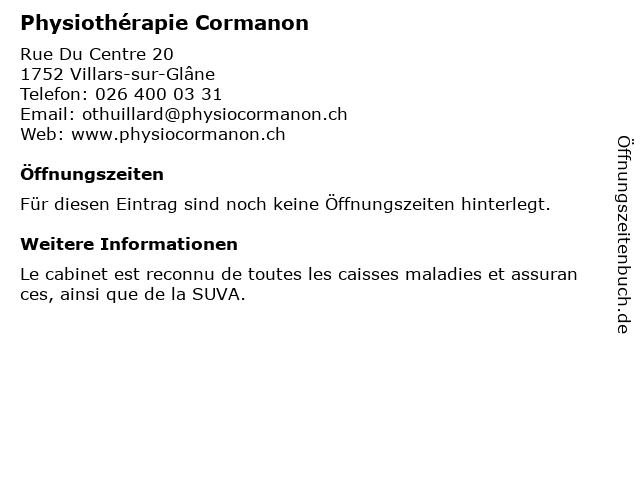 Physiothérapie Cormanon

Rue Du Centre 20
1752 Villars-sur-Glâne
Telefon: 026 400 03 31
Email: othuillard@physiocormanon.ch
Web: www.physiocormanon.ch

Öffnungszeiten

Für diesen Eintrag sind noch keine Öffnungszeiten hinterlegt.

Weitere Informationen

Le cabinet est reconnu de toutes les caisses maladies et assuran ces, ainsi que de la SUVA.

Öffnungszeitenbuch.de